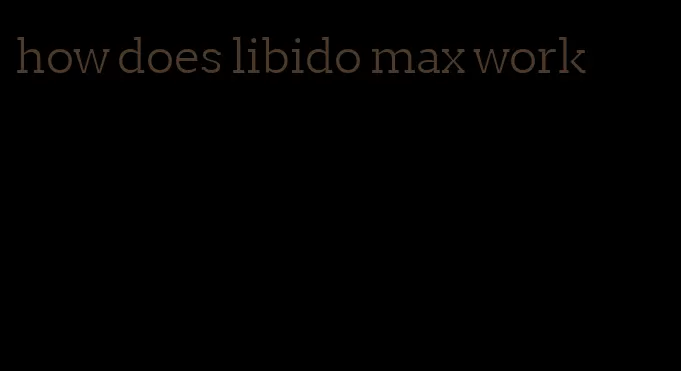 how does libido max work